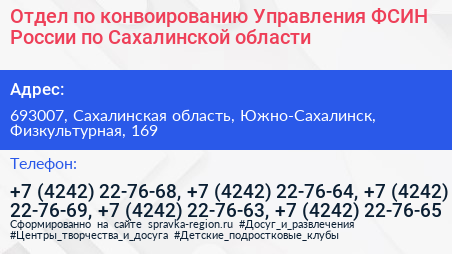 Отдел по конвоированию Управления ФСИН России по Сахалинской области

Адрес:

693007, Сахалинская область, Южно-Сахалинск, Физкультурная, 169

Телефон:

+7 (4242) 22-76-68, +7 (4242) 22-76-64, +7 (4242) 22-76-69, +7 (4242) 22-76-63, +7 (4242) 22-76-65

Сформированно на сайте spravka-region.ru #Досуг_и_развлечения #Центры_творчества_и_досуга #Детские_подростковые_клубы